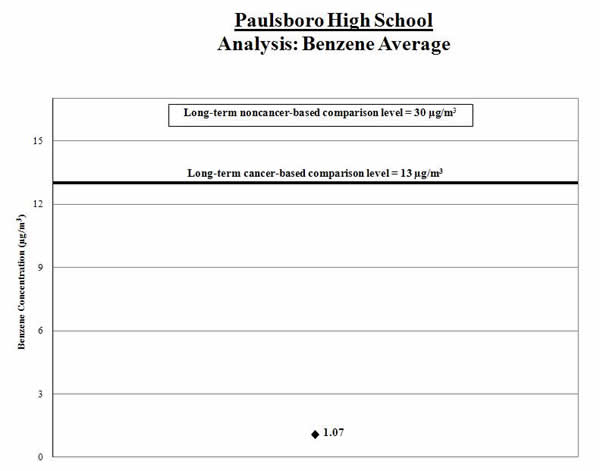 Paulsboro High School
Analysis: Benzene Average

Long-term noncancer-based comparison level = 30 µg/m$^3$

Long-term cancer-based comparison level = 13 µg/m$^3$

Benzene Concentration (µg/m$^3$)

15
12
9
6
3
0

1.07